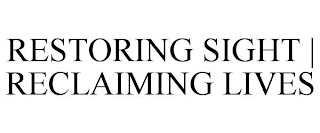 RESTORING SIGHT | RECLAIMING LIVES